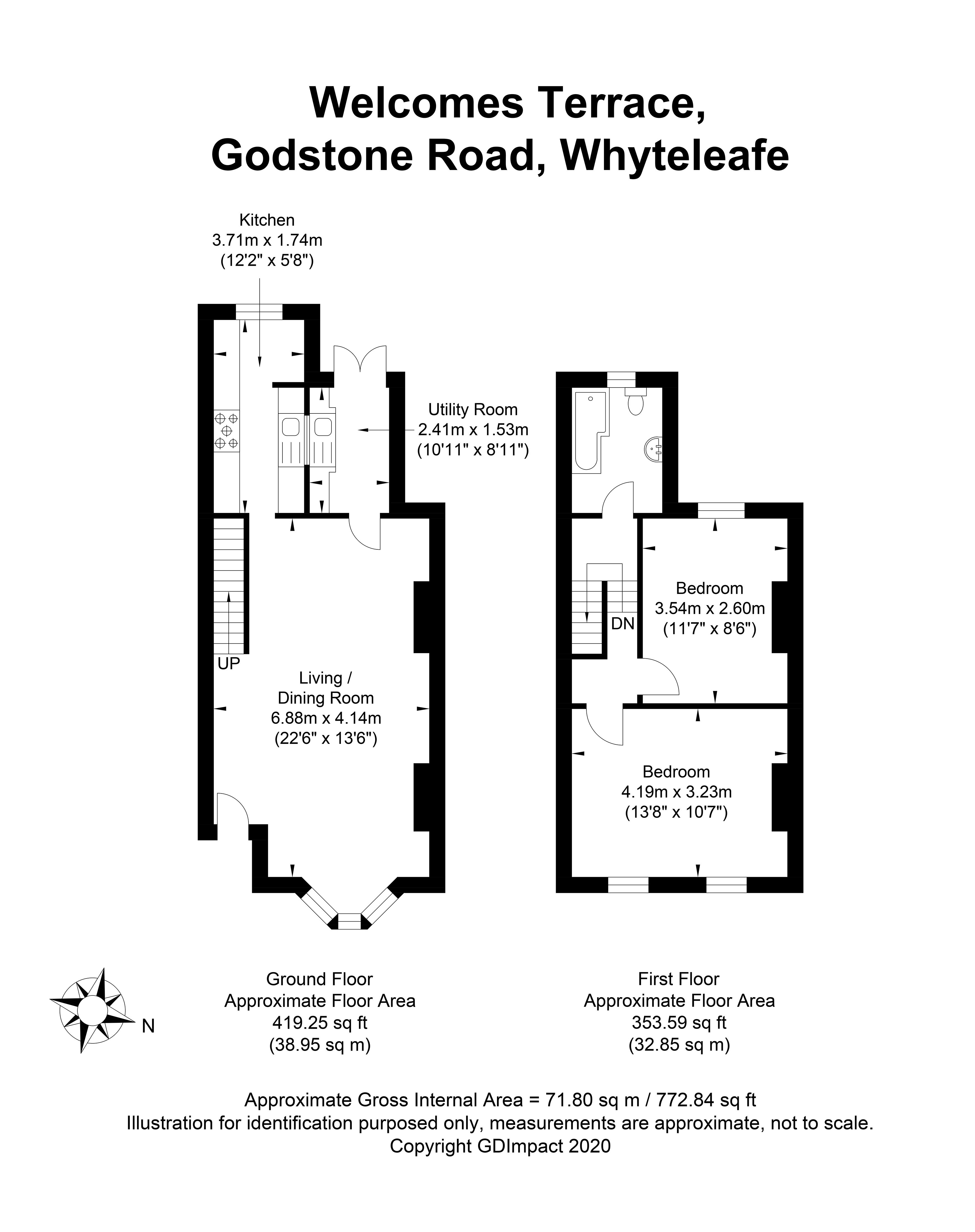 Welcomes Terrace,
Godstone Road, Whyteleafe

Kitchen
3.71m x 1.74m
(12'2" x 5'8")

Utility Room
2.41m x 1.53m
(10'11" x 8'11")

UP

Living /
Dining Room
6.88m x 4.14m
(22'6" x 13'6")

DN

Bedroom
3.54m x 2.60m
(11'7" x 8'6")

Bedroom
4.19m x 3.23m
(13'8" x 10'7")

N

Ground Floor
Approximate Floor Area
419.25 sq ft
(38.95 sq m)

First Floor
Approximate Floor Area
353.59 sq ft
(32.85 sq m)

Approximate Gross Internal Area = 71.80 sq m / 772.84 sq ft
Illustration for identification purposed only, measurements are approximate, not to scale.
Copyright GDImpact 2020